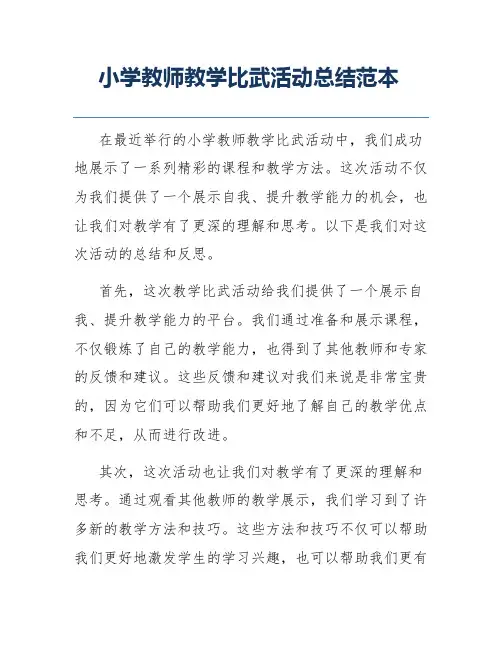 小学教师教学比武活动总结范本

在最近举行的小学教师教学比武活动中，我们成功地展示了一系列精彩的课程和教学方法。这次活动不仅为我们提供了一个展示自我、提升教学能力的机会，也让我们对教学有了更深的理解和思考。以下是我们对这次活动的总结和反思。

首先，这次教学比武活动给我们提供了一个展示自我、提升教学能力的平台。我们通过准备和展示课程，不仅锻炼了自己的教学能力，也得到了其他教师和专家的反馈和建议。这些反馈和建议对我们来说是非常宝贵的，因为它们可以帮助我们更好地了解自己的教学优点和不足，从而进行改进。

其次，这次活动也让我们对教学有了更深的理解和思考。通过观看其他教师的教学展示，我们学习到了许多新的教学方法和技巧。这些方法和技巧不仅可以帮助我们更好地激发学生的学习兴趣，也可以帮助我们更有